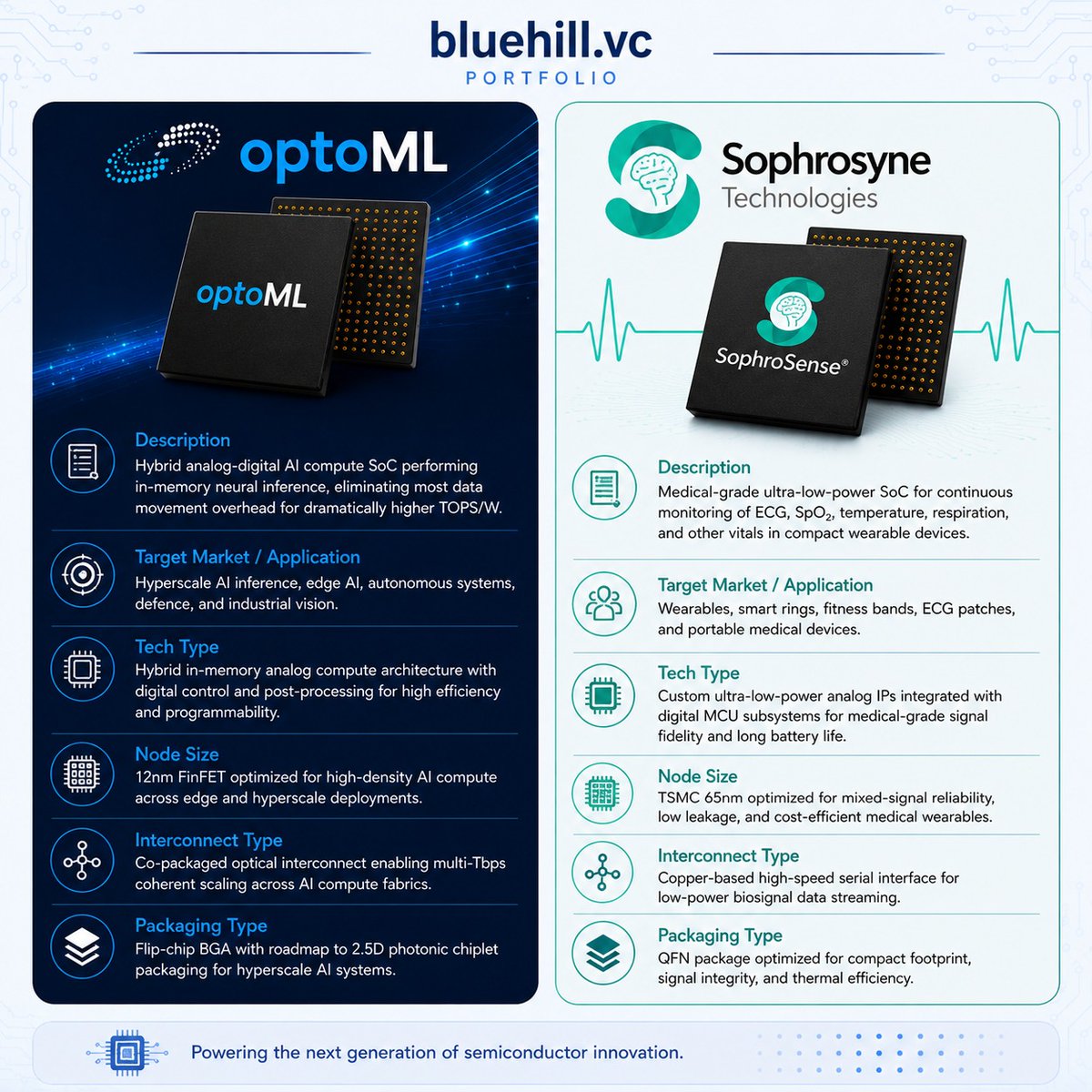 bluehill.vc
PORTFOLIO

optoML

optoML

Description
Hybrid analog-digital AI compute SoC performing in-memory neural inference, eliminating most data movement overhead for dramatically higher TOPS/W.

Target Market / Application
Hyperscale AI inference, edge AI, autonomous systems, defence, and industrial vision.

Tech Type
Hybrid in-memory analog compute architecture with digital control and post-processing for high efficiency and programmability.

Node Size
12nm FinFET optimized for high-density AI compute across edge and hyperscale deployments.

Interconnect Type
Co-packaged optical interconnect enabling multi-Tbps coherent scaling across AI compute fabrics.

Packaging Type
Flip-chip BGA with roadmap to 2.5D photonic chiplet packaging for hyperscale AI systems.

Sophrosyne Technologies

SophroSense®

Description
Medical-grade ultra-low-power SoC for continuous monitoring of ECG, $SpO_2$, temperature, respiration, and other vitals in compact wearable devices.

Target Market / Application
Wearables, smart rings, fitness bands, ECG patches, and portable medical devices.

Tech Type
Custom ultra-low-power analog IPs integrated with digital MCU subsystems for medical-grade signal fidelity and long battery life.

Node Size
TSMC 65nm optimized for mixed-signal reliability, low leakage, and cost-efficient medical wearables.

Interconnect Type
Copper-based high-speed serial interface for low-power biosignal data streaming.

Packaging Type
QFN package optimized for compact footprint, signal integrity, and thermal efficiency.

Powering the next generation of semiconductor innovation.